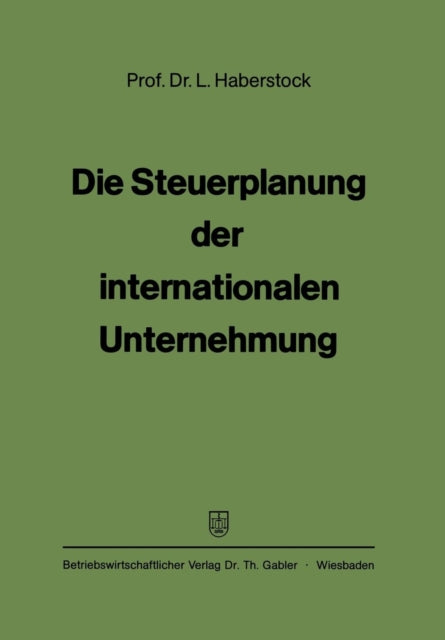 Prof. Dr. L. Haberstock

Die Steuerplanung der internationalen Unternehmung

Betriebswirtschaftlicher Verlag Dr. Th. Gabler · Wiesbaden